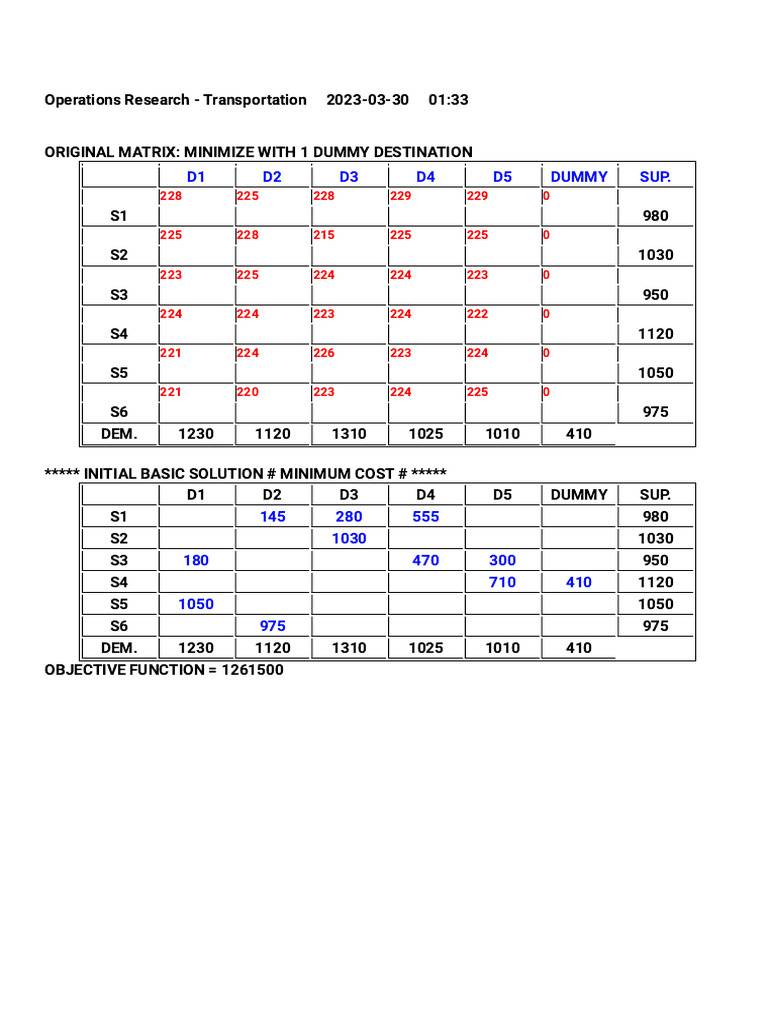 Operations Research - Transportation 2023-03-30 01:33

ORIGINAL MATRIX: MINIMIZE WITH 1 DUMMY DESTINATION

| | D1 | D2 | D3 | D4 | D5 | DUMMY | SUP. |
|---|---|---|---|---|---|---|---|
| S1 | 228 | 225 | 228 | 229 | 229 | 0 | 980 |
| S2 | 225 | 228 | 215 | 225 | 225 | 0 | 1030 |
| S3 | 223 | 225 | 224 | 224 | 223 | 0 | 950 |
| S4 | 224 | 224 | 223 | 224 | 222 | 0 | 1120 |
| S5 | 221 | 224 | 226 | 223 | 224 | 0 | 1050 |
| S6 | 221 | 220 | 223 | 224 | 225 | 0 | 975 |
| DEM. | 1230 | 1120 | 1310 | 1025 | 1010 | 410 | |

***** INITIAL BASIC SOLUTION # MINIMUM COST # *****

| | D1 | D2 | D3 | D4 | D5 | DUMMY | SUP. |
|---|---|---|---|---|---|---|---|
| S1 | | 145 | 280 | 555 | | | 980 |
| S2 | | | 1030 | | | | 1030 |
| S3 | 180 | | | 470 | 300 | | 950 |
| S4 | | | | | 710 | 410 | 1120 |
| S5 | 1050 | | | | | | 1050 |
| S6 | | 975 | | | | | 975 |
| DEM. | 1230 | 1120 | 1310 | 1025 | 1010 | 410 | |

OBJECTIVE FUNCTION = 1261500